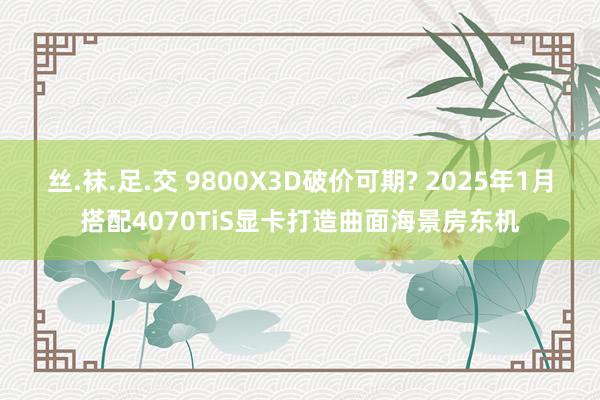 丝.袜.足.交 9800X3D破价可期? 2025年1月搭配4070TiS显卡打造曲面海景房东机